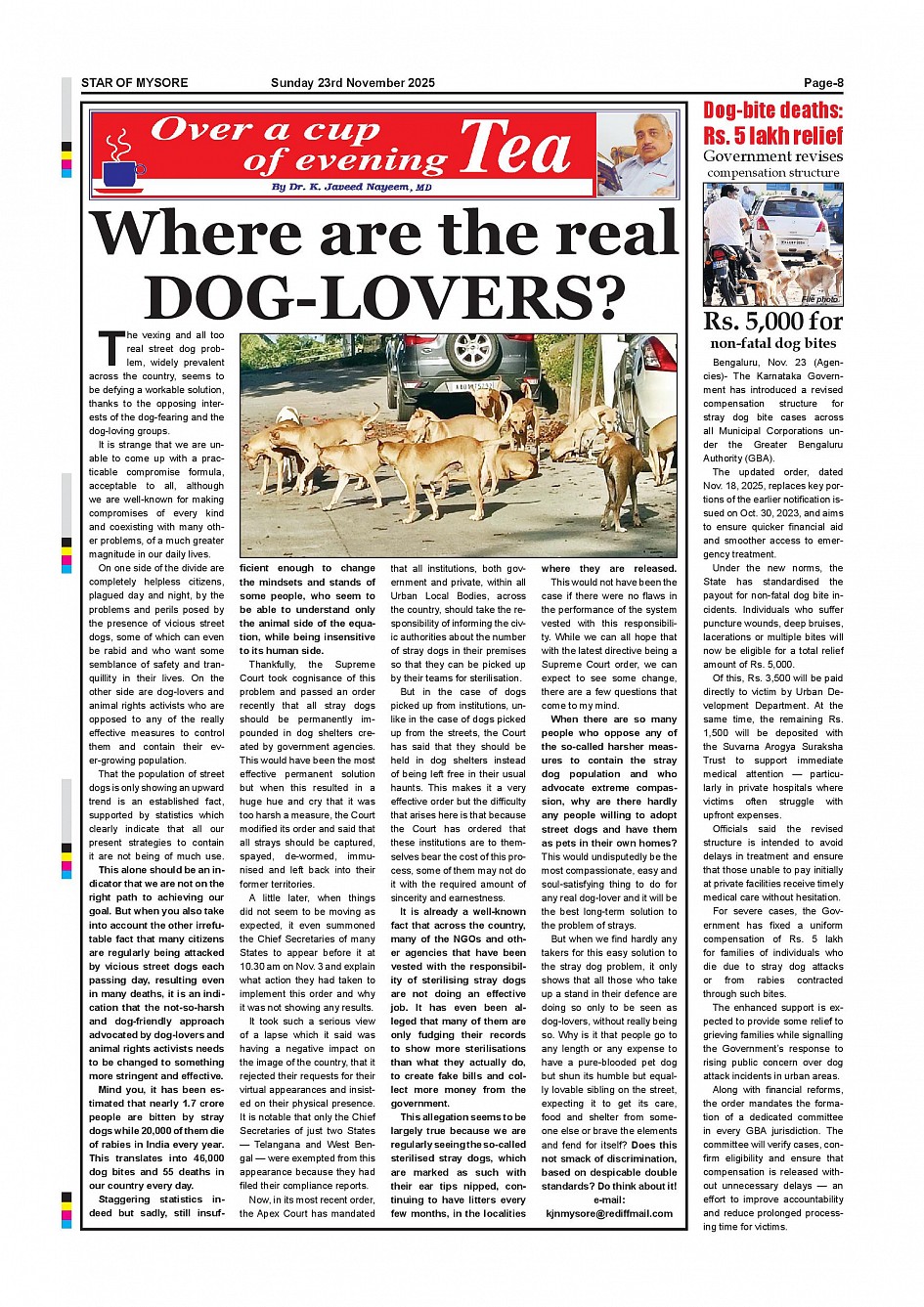 STAR OF MYSORE Sunday 23rd November 2025 Page-8

Over a cup of evening Tea
By Dr. K. Javeed Nayeem, MD

Where are the real DOG-LOVERS?

The vexing and all too real street dog problem, widely prevalent across the country, seems to be defying a workable solution, thanks to the opposing interests of the dog-fearing and the dog-loving groups.

It is strange that we are unable to come up with a practicable compromise formula, acceptable to all, although we are well-known for making compromises of every kind and coexisting with many other problems, of a much greater magnitude in our daily lives.

On one side of the divide are completely helpless citizens, plagued day and night, by the problems and perils posed by the presence of vicious street dogs, some of which can even be rabid and who want some semblance of safety and tranquillity in their lives. On the other side are dog-lovers and animal rights activists who are opposed to any of the really effective measures to control them and contain their ever-growing population.

That the population of street dogs is only showing an upward trend is an established fact, supported by statistics which clearly indicate that all our present strategies to contain it are not being of much use.

This alone should be an indicator that we are not on the right path to achieving our goal. But when you also take into account the other irrefutable fact that many citizens are regularly being attacked by vicious street dogs each passing day, resulting even in many deaths, it is an indication that the not-so-harsh and dog-friendly approach advocated by dog-lovers and animal rights activists needs to be changed to something more stringent and effective.

Mind you, it has been estimated that nearly 1.7 crore people are bitten by stray dogs while 20,000 of them die of rabies in India every year. This translates into 46,000 dog bites and 55 deaths in our country every day.

Staggering statistics indeed but sadly, still insufficient enough to change the mindsets and stands of some people, who seem to be able to understand only the animal side of the equation, while being insensitive to its human side.

Thankfully, the Supreme Court took cognisance of this problem and passed an order recently that all stray dogs should be permanently impounded in dog shelters created by government agencies. This would have been the most effective permanent solution but when this resulted in a huge hue and cry that it was too harsh a measure, the Court modified its order and said that all strays should be captured, spayed, de-wormed, immunised and left back into their former territories.

A little later, when things did not seem to be moving as expected, it even summoned the Chief Secretaries of many States to appear before it at 10.30 am on Nov. 3 and explain what action they had taken to implement this order and why it was not showing any results.

It took such a serious view of a lapse which it said was having a negative impact on the image of the country, that it rejected their requests for their virtual appearances and insisted on their physical presence. It is notable that only the Chief Secretaries of just two States — Telangana and West Bengal — were exempted from this appearance because they had filed their compliance reports.

Now, in its most recent order, the Apex Court has mandated that all institutions, both government and private, within all Urban Local Bodies, across the country, should take the responsibility of informing the civic authorities about the number of stray dogs in their premises so that they can be picked up by their teams for sterilisation.

But in the case of dogs picked up from institutions, unlike in the case of dogs picked up from the streets, the Court has said that they should be held in dog shelters instead of being left free in their usual haunts. This makes it a very effective order but the difficulty that arises here is that because the Court has ordered that these institutions are to themselves bear the cost of this process, some of them may not do it with the required amount of sincerity and earnestness.

It is already a well-known fact that across the country, many of the NGOs and other agencies that have been vested with the responsibility of sterilising stray dogs are not doing an effective job. It has even been alleged that many of them are only fudging their records to show more sterilisations than what they actually do, to create fake bills and collect more money from the government.

This allegation seems to be largely true because we are regularly seeing the so-called sterilised stray dogs, which are marked as such with their ear tips nipped, continuing to have litters every few months, in the localities where they are released.

This would not have been the case if there were no flaws in the performance of the system vested with this responsibility. While we can all hope that with the latest directive being a Supreme Court order, we can expect to see some change, there are a few questions that come to my mind.

When there are so many people who oppose any of the so-called harsher measures to contain the stray dog population and who advocate extreme compassion, why are there hardly any people willing to adopt street dogs and have them as pets in their own homes? This would undisputedly be the most compassionate, easy and soul-satisfying thing to do for any real dog-lover and it will be the best long-term solution to the problem of strays.

But when we find hardly any takers for this easy solution to the stray dog problem, it only shows that all those who take up a stand in their defence are doing so only to be seen as dog-lovers, without really being so. Why is it that people go to any length or any expense to have a pure-blooded pet dog but shun its humble but equally lovable sibling on the street, expecting it to get its care, food and shelter from someone else or brave the elements and fend for itself? Does this not smack of discrimination, based on despicable double standards? Do think about it!
e-mail: kjnmysore@rediffmail.com

Dog-bite deaths: Rs. 5 lakh relief
Government revises compensation structure

File photo

Rs. 5,000 for non-fatal dog bites

Bengaluru, Nov. 23 (Agencies)- The Karnataka Government has introduced a revised compensation structure for stray dog bite cases across all Municipal Corporations under the Greater Bengaluru Authority (GBA).

The updated order, dated Nov. 18, 2025, replaces key portions of the earlier notification issued on Oct. 30, 2023, and aims to ensure quicker financial aid and smoother access to emergency treatment.

Under the new norms, the State has standardised the payout for non-fatal dog bite incidents. Individuals who suffer puncture wounds, deep bruises, lacerations or multiple bites will now be eligible for a total relief amount of Rs. 5,000.

Of this, Rs. 3,500 will be paid directly to victim by Urban Development Department. At the same time, the remaining Rs. 1,500 will be deposited with the Suvarna Arogya Suraksha Trust to support immediate medical attention — particularly in private hospitals where victims often struggle with upfront expenses.

Officials said the revised structure is intended to avoid delays in treatment and ensure that those unable to pay initially at private facilities receive timely medical care without hesitation.

For severe cases, the Government has fixed a uniform compensation of Rs. 5 lakh for families of individuals who die due to stray dog attacks or from rabies contracted through such bites.

The enhanced support is expected to provide some relief to grieving families while signalling the Government's response to rising public concern over dog attack incidents in urban areas.

Along with financial reforms, the order mandates the formation of a dedicated committee in every GBA jurisdiction. The committee will verify cases, confirm eligibility and ensure that compensation is released without unnecessary delays — an effort to improve accountability and reduce prolonged processing time for victims.